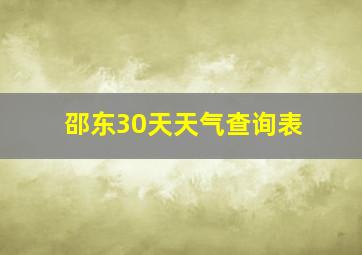 邵东30天天气查询表